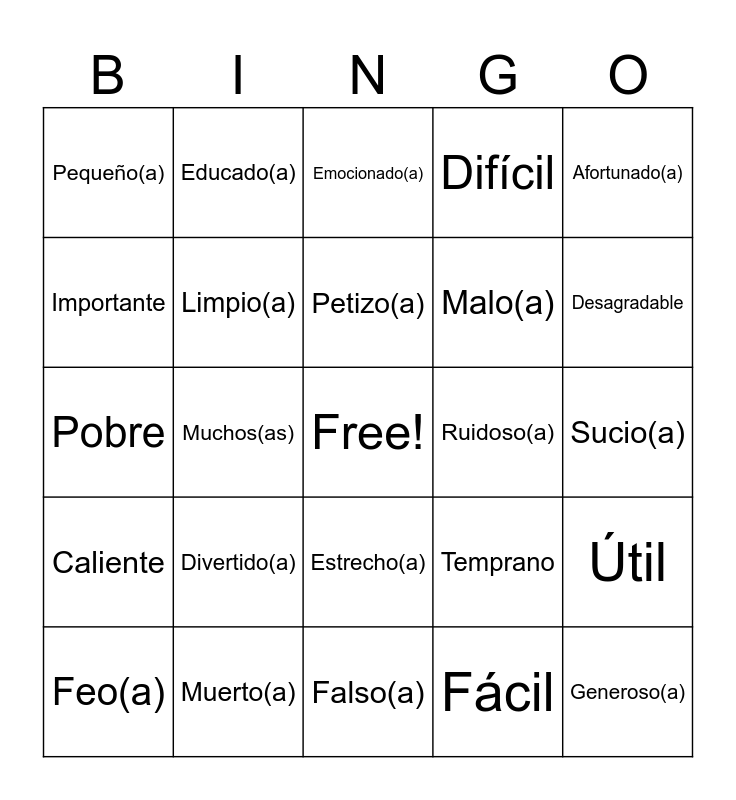 | B | I | N | G | O |
|---|---|---|---|---|
| Pequeño(a) | Educado(a) | Emocionado(a) | Difícil | Afortunado(a) |
| Importante | Limpio(a) | Petizo(a) | Malo(a) | Desagradable |
| Pobre | Muchos(as) | Free! | Ruidoso(a) | Sucio(a) |
| Caliente | Divertido(a) | Estrecho(a) | Temprano | Útil |
| Feo(a) | Muerto(a) | Falso(a) | Fácil | Generoso(a) |